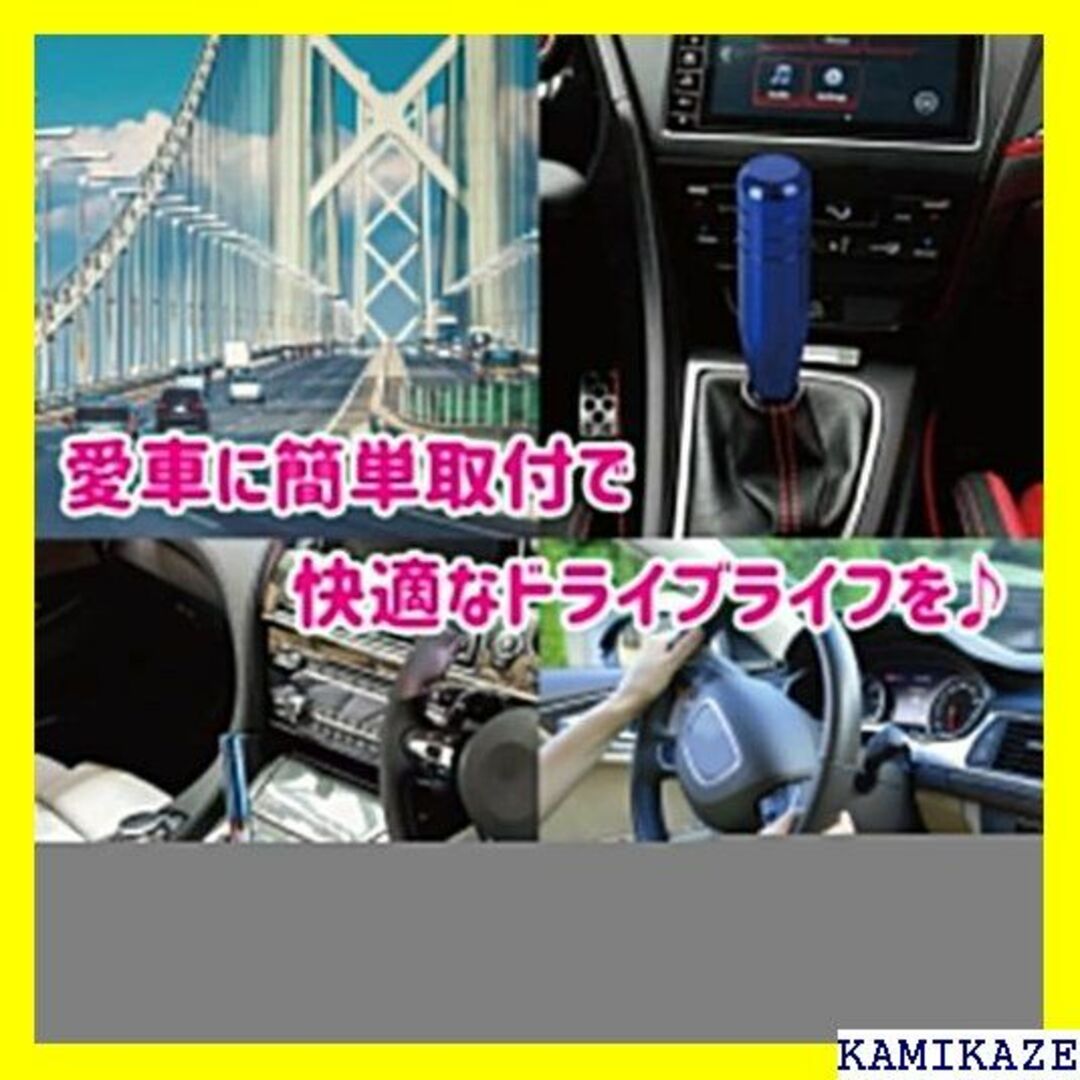 愛車に簡単取付で

快適なドライブライフを♪

KAMIKAZE